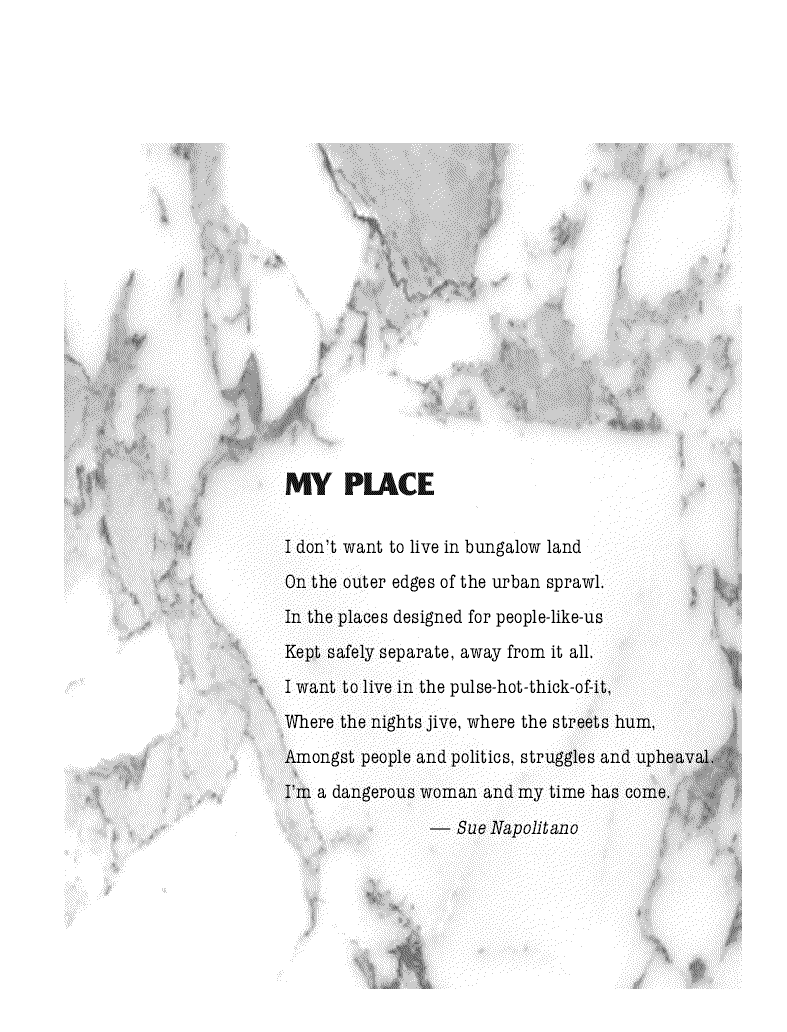 MY PLACE

I don't want to live in bungalow land
On the outer edges of the urban sprawl.
In the places designed for people-like-us
Kept safely separate, away from it all.
I want to live in the pulse-hot-thick-of-it,
Where the nights jive, where the streets hum,
Amongst people and politics, struggles and upheaval.
I'm a dangerous woman and my time has come.

— Sue Napolitano